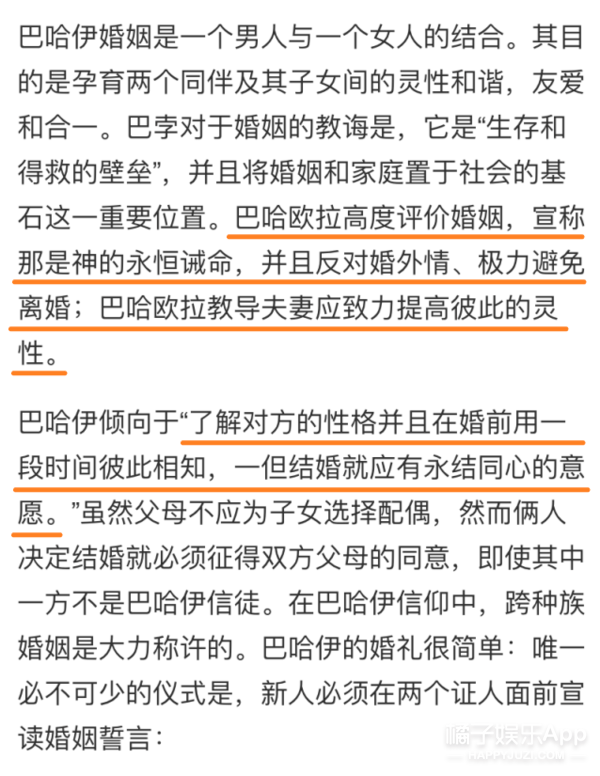 巴哈伊婚姻是一个男人与一个女人的结合。其目的是孕育两个同伴及其子女间的灵性和谐，友爱和合一。巴孛对于婚姻的教诲是，它是“生存和得救的壁垒”，并且将婚姻和家庭置于社会的基石这一重要位置。巴哈欧拉高度评价婚姻，宣称那是神的永恒诫命，并且反对婚外情、极力避免离婚；巴哈欧拉教导夫妻应致力提高彼此的灵性。

巴哈伊倾向于“了解对方的性格并且在婚前用一段时间彼此相知，一但结婚就应有永结同心的意愿。”虽然父母不应为子女选择配偶，然而俩人决定结婚就必须征得双方父母的同意，即使其中一方不是巴哈伊信徒。在巴哈伊信仰中，跨种族婚姻是大力称许的。巴哈伊的婚礼很简单：唯一必不可少的仪式是，新人必须在两个证人面前宣读婚姻誓言：

橘子娱乐App
HAPPYJUZI.COM